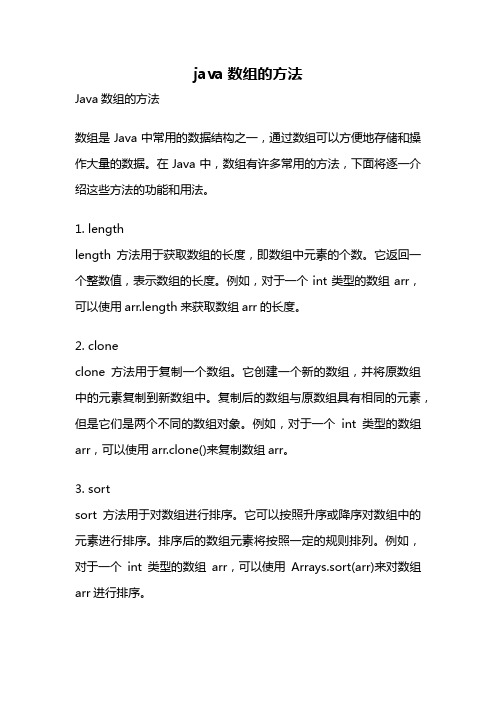 java 数组的方法

Java 数组的方法

数组是 Java 中常用的数据结构之一，通过数组可以方便地存储和操作大量的数据。在 Java 中，数组有许多常用的方法，下面将逐一介绍这些方法的功能和用法。

1. length
length 方法用于获取数组的长度，即数组中元素的个数。它返回一个整数值，表示数组的长度。例如，对于一个 int 类型的数组 arr，可以使用 arr.length 来获取数组 arr 的长度。

2. clone
clone 方法用于复制一个数组。它创建一个新的数组，并将原数组中的元素复制到新数组中。复制后的数组与原数组具有相同的元素，但是它们是两个不同的数组对象。例如，对于一个 int 类型的数组 arr，可以使用 arr.clone()来复制数组 arr。

3. sort
sort 方法用于对数组进行排序。它可以按照升序或降序对数组中的元素进行排序。排序后的数组元素将按照一定的规则排列。例如，对于一个 int 类型的数组 arr，可以使用 Arrays.sort(arr)来对数组 arr 进行排序。